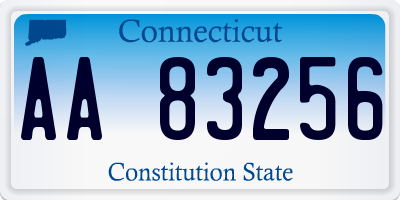 Connecticut

AA 83256

Constitution State